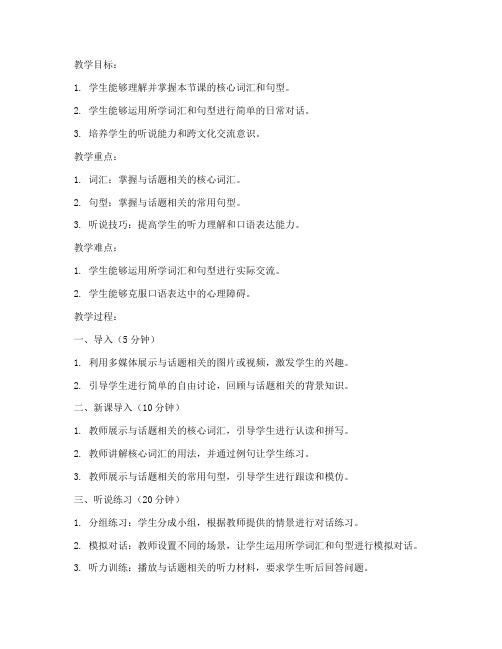 教学目标：

1. 学生能够理解并掌握本节课的核心词汇和句型。

2. 学生能够运用所学词汇和句型进行简单的日常对话。

3. 培养学生的听说能力和跨文化交流意识。

教学重点：

1. 词汇：掌握与话题相关的核心词汇。

2. 句型：掌握与话题相关的常用句型。

3. 听说技巧：提高学生的听力理解和口语表达能力。

教学难点：

1. 学生能够运用所学词汇和句型进行实际交流。

2. 学生能够克服口语表达中的心理障碍。

教学过程：

一、导入（5 分钟）

1. 利用多媒体展示与话题相关的图片或视频，激发学生的兴趣。

2. 引导学生进行简单的自由讨论，回顾与话题相关的背景知识。

二、新课导入（10 分钟）

1. 教师展示与话题相关的核心词汇，引导学生进行认读和拼写。

2. 教师讲解核心词汇的用法，并通过例句让学生练习。

3. 教师展示与话题相关的常用句型，引导学生进行跟读和模仿。

三、听说练习（20 分钟）

1. 分组练习：学生分成小组，根据教师提供的情景进行对话练习。

2. 模拟对话：教师设置不同的场景，让学生运用所学词汇和句型进行模拟对话。

3. 听力训练：播放与话题相关的听力材料，要求学生听后回答问题。